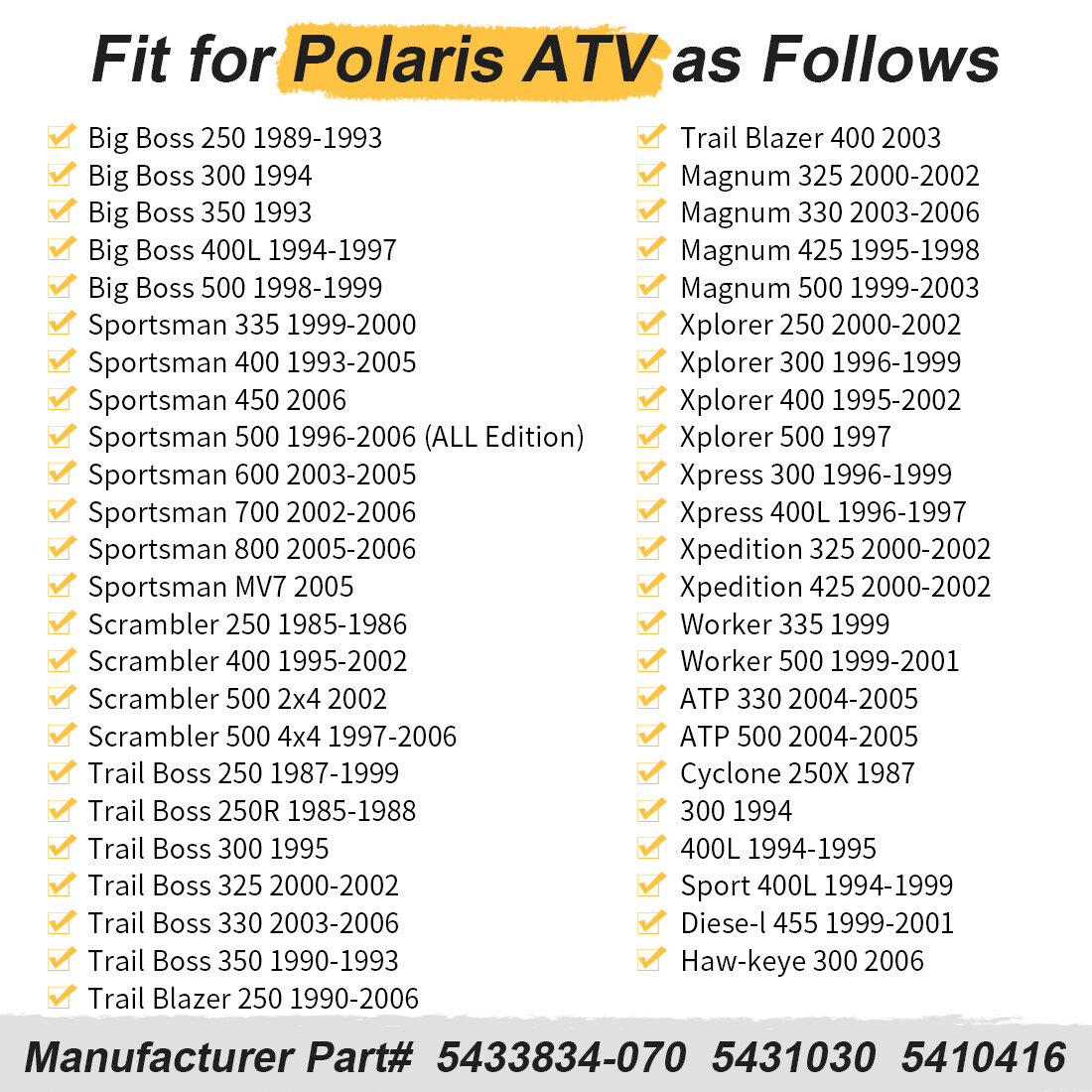 Fit for Polaris ATV as Follows

Big Boss 250 1989-1993
Big Boss 300 1994
Big Boss 350 1993
Big Boss 400L 1994-1997
Big Boss 500 1998-1999
Sportsman 335 1999-2000
Sportsman 400 1993-2005
Sportsman 450 2006
Sportsman 500 1996-2006 (ALL Edition)
Sportsman 600 2003-2005
Sportsman 700 2002-2006
Sportsman 800 2005-2006
Sportsman MV7 2005
Scrambler 250 1985-1986
Scrambler 400 1995-2002
Scrambler 500 2x4 2002
Scrambler 500 4x4 1997-2006
Trail Boss 250 1987-1999
Trail Boss 250R 1985-1988
Trail Boss 300 1995
Trail Boss 325 2000-2002
Trail Boss 330 2003-2006
Trail Boss 350 1990-1993
Trail Blazer 250 1990-2006

Trail Blazer 400 2003
Magnum 325 2000-2002
Magnum 330 2003-2006
Magnum 425 1995-1998
Magnum 500 1999-2003
Xplorer 250 2000-2002
Xplorer 300 1996-1999
Xplorer 400 1995-2002
Xplorer 500 1997
Xpress 300 1996-1999
Xpress 400L 1996-1997
Xpedition 325 2000-2002
Xpedition 425 2000-2002
Worker 335 1999
Worker 500 1999-2001
ATP 330 2004-2005
ATP 500 2004-2005
Cyclone 250X 1987
300 1994
400L 1994-1995
Sport 400L 1994-1999
Diese-l 455 1999-2001
Haw-keye 300 2006

Manufacturer Part# 5433834-070 5431030 5410416